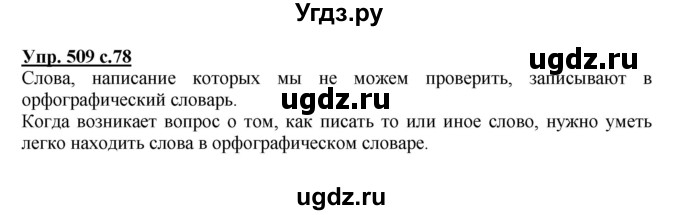 Угдз.ру

Упр. 509 с.78

ugdz.ru

Слова, написание которых мы не можем проверить, записывают в орфографический словарь.

ugdz.ru

Когда возникает вопрос о том, как писать то или иное слово, нужно уметь легко находить слова в орфографическом словаре.

ugdz.ru